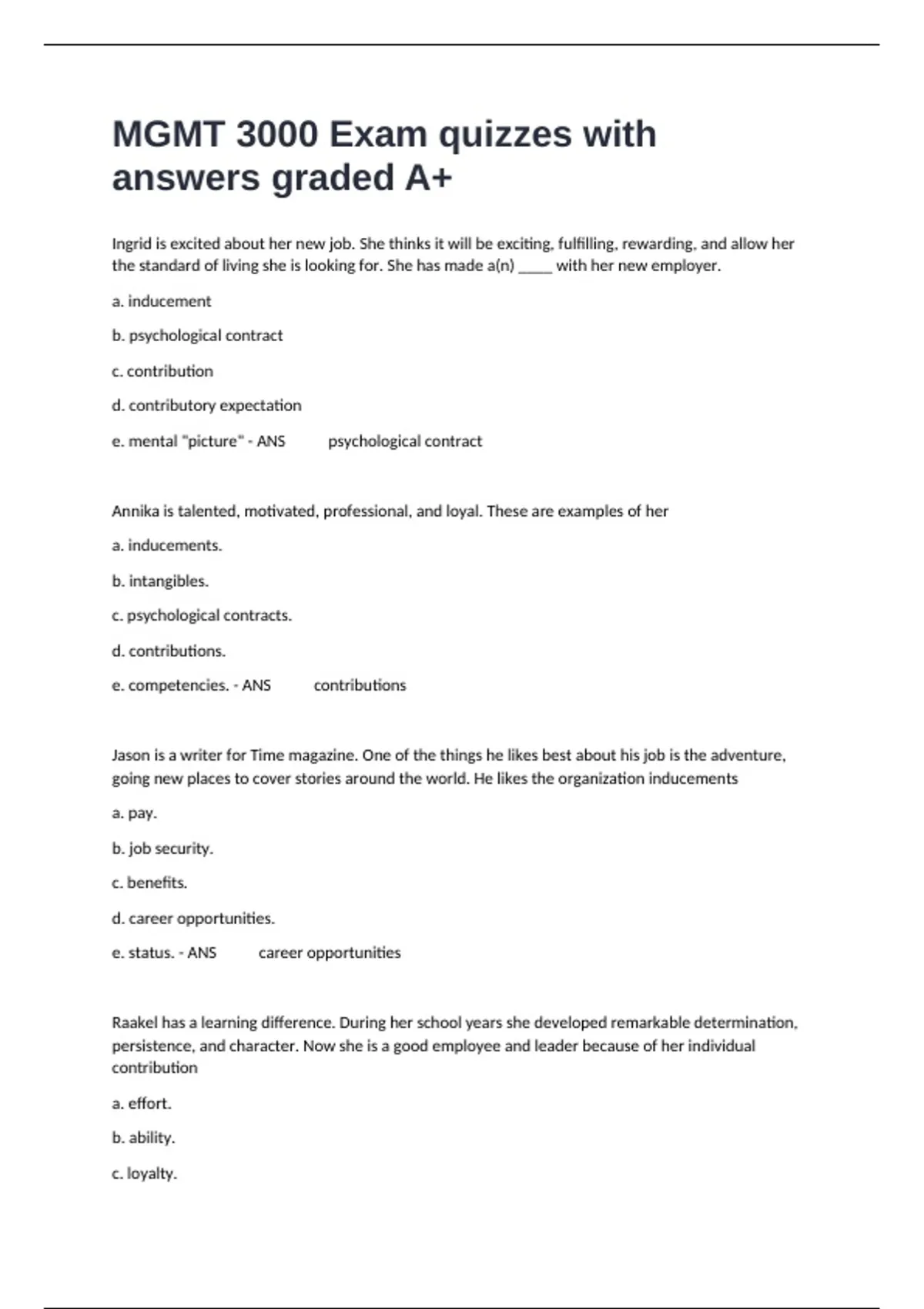 MGMT 3000 Exam quizzes with answers graded A+

Ingrid is excited about her new job. She thinks it will be exciting, fulfilling, rewarding, and allow her the standard of living she is looking for. She has made a(n) _____ with her new employer.

a. inducement

b. psychological contract

c. contribution

d. contributory expectation

e. mental "picture" - ANS psychological contract

Annika is talented, motivated, professional, and loyal. These are examples of her

a. inducements.

b. intangibles.

c. psychological contracts.

d. contributions.

e. competencies. - ANS contributions

Jason is a writer for Time magazine. One of the things he likes best about his job is the adventure, going new places to cover stories around the world. He likes the organization inducements

a. pay.

b. job security.

c. benefits.

d. career opportunities.

e. status. - ANS career opportunities

Raakel has a learning difference. During her school years she developed remarkable determination, persistence, and character. Now she is a good employee and leader because of her individual contribution

a. effort.

b. ability.

c. loyalty.